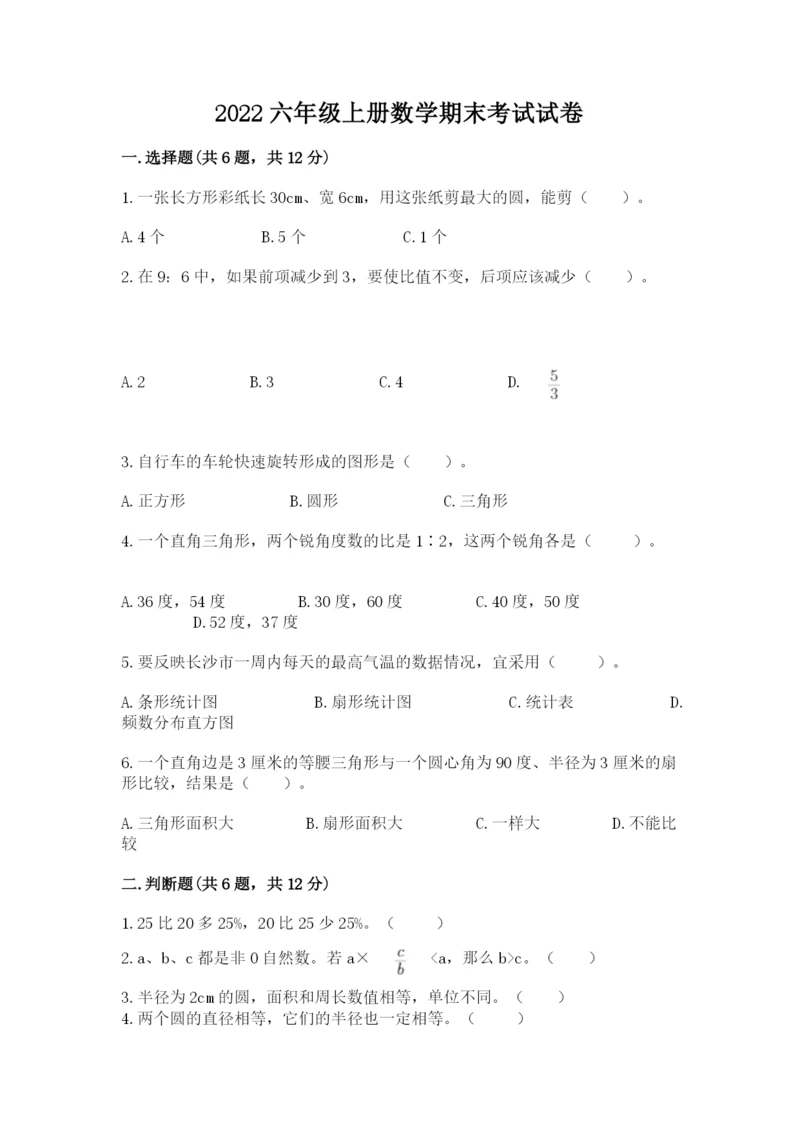 2022 六年级上册数学期末考试试卷

一.选择题(共 6 题，共 12 分)

1.一张长方形彩纸长 30cm、宽 6cm，用这张纸剪最大的圆，能剪（　　）。

A.4 个　　B.5 个　　C.1 个

2.在 9：6 中，如果前项减少到 3，要使比值不变，后项应该减少（　　）。

A.2　　B.3　　C.4　　D. $\frac{5}{3}$

3.自行车的车轮快速旋转形成的图形是（　　）。

A.正方形　　B.圆形　　C.三角形

4.一个直角三角形，两个锐角度数的比是 1∶2，这两个锐角各是（　　）。

A.36 度，54 度　　B.30 度，60 度　　C.40 度，50 度　　D.52 度，37 度

5.要反映长沙市一周内每天的最高气温的数据情况，宜采用（　　）。

A.条形统计图　　B.扇形统计图　　C.统计表　　D.频数分布直方图

6.一个直角边是 3 厘米的等腰三角形与一个圆心角为 90 度、半径为 3 厘米的扇形比较，结果是（　　）。

A.三角形面积大　　B.扇形面积大　　C.一样大　　D.不能比较

二.判断题(共 6 题，共 12 分)

1.25 比 20 多 25%，20 比 25 少 25%。（　　）

2.a、b、c 都是非 0 自然数。若 a× $\frac{c}{b}$ ＜a，那么 b>c。（　　）

3.半径为 2cm 的圆，面积和周长数值相等，单位不同。（　　）

4.两个圆的直径相等，它们的半径也一定相等。（　　）